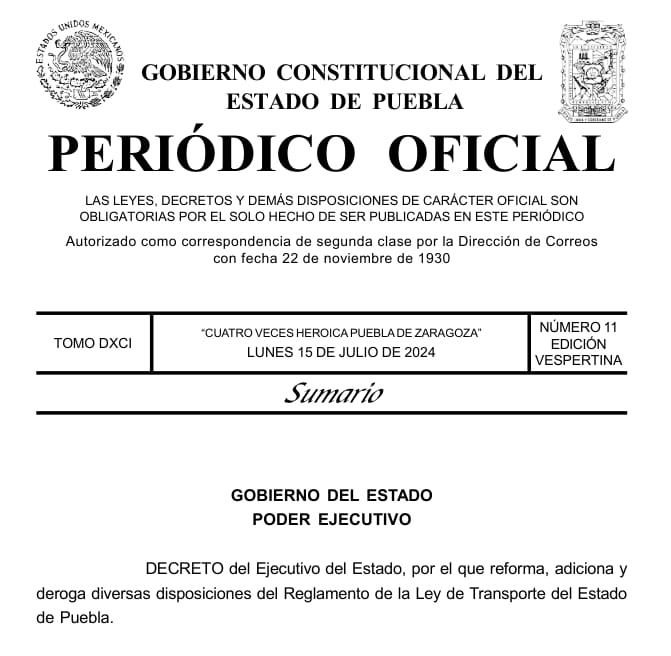 ESTADOS UNIDOS MEXICANOS

GOBIERNO CONSTITUCIONAL DEL ESTADO DE PUEBLA

PERIÓDICO OFICIAL

LAS LEYES, DECRETOS Y DEMÁS DISPOSICIONES DE CARÁCTER OFICIAL SON OBLIGATORIAS POR EL SOLO HECHO DE SER PUBLICADAS EN ESTE PERIÓDICO

Autorizado como correspondencia de segunda clase por la Dirección de Correos con fecha 22 de noviembre de 1930

| TOMO DXCI | "CUATRO VECES HEROICA PUEBLA DE ZARAGOZA" LUNES 15 DE JULIO DE 2024 | NÚMERO 11 EDICIÓN VESPERTINA |
|---|---|---|

Sumario

GOBIERNO DEL ESTADO
PODER EJECUTIVO

DECRETO del Ejecutivo del Estado, por el que reforma, adiciona y deroga diversas disposiciones del Reglamento de la Ley de Transporte del Estado de Puebla.